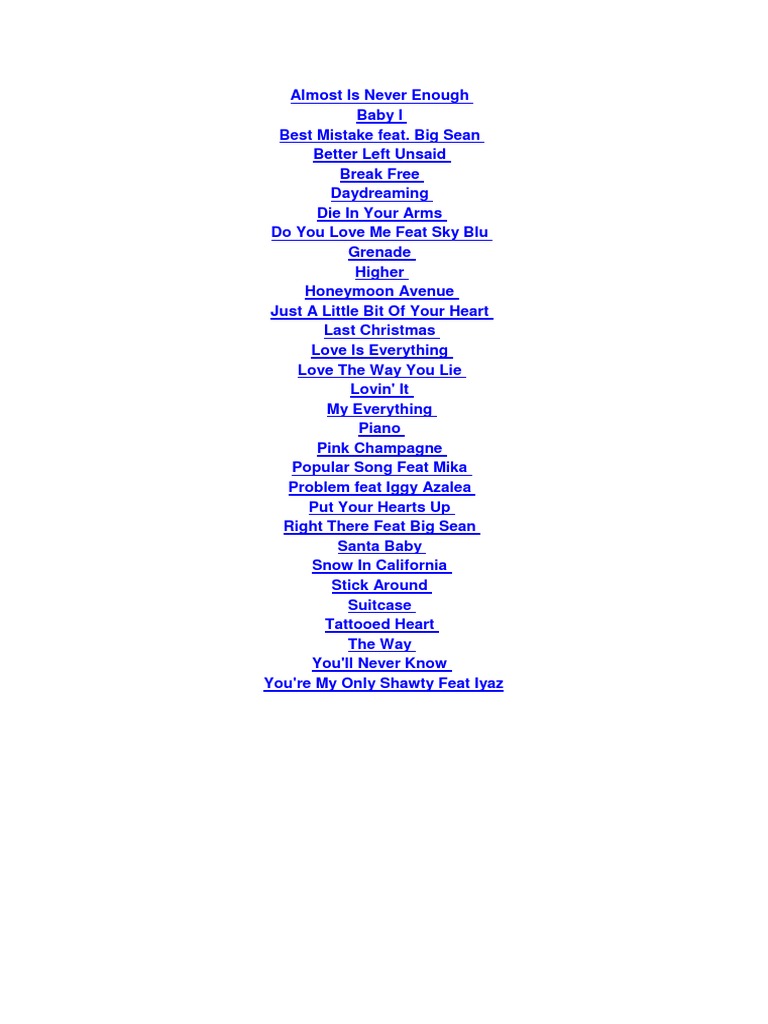 Almost Is Never Enough
Baby I
Best Mistake feat. Big Sean
Better Left Unsaid
Break Free
Daydreaming
Die In Your Arms
Do You Love Me Feat Sky Blu
Grenade
Higher
Honeymoon Avenue
Just A Little Bit Of Your Heart
Last Christmas
Love Is Everything
Love The Way You Lie
Lovin' It
My Everything
Piano
Pink Champagne
Popular Song Feat Mika
Problem feat Iggy Azalea
Put Your Hearts Up
Right There Feat Big Sean
Santa Baby
Snow In California
Stick Around
Suitcase
Tattooed Heart
The Way
You'll Never Know
You're My Only Shawty Feat Iyaz